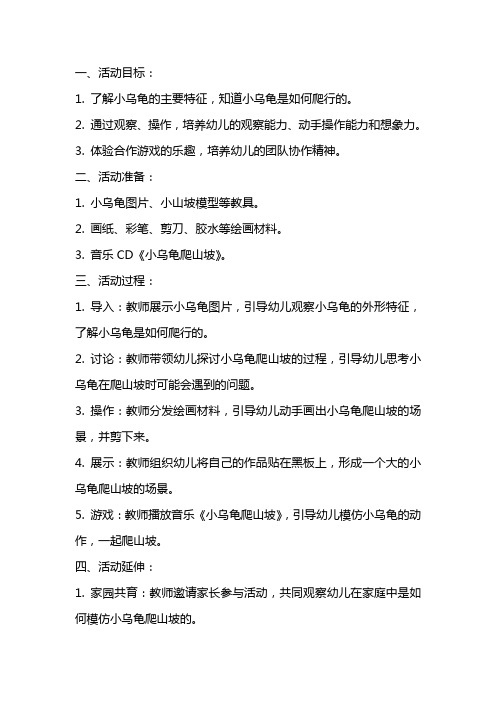 一、活动目标：

1. 了解小乌龟的主要特征，知道小乌龟是如何爬行的。

2. 通过观察、操作，培养幼儿的观察能力、动手操作能力和想象力。

3. 体验合作游戏的乐趣，培养幼儿的团队协作精神。

二、活动准备：

1. 小乌龟图片、小山坡模型等教具。

2. 画纸、彩笔、剪刀、胶水等绘画材料。

3. 音乐 CD《小乌龟爬山坡》。

三、活动过程：

1. 导入：教师展示小乌龟图片，引导幼儿观察小乌龟的外形特征，了解小乌龟是如何爬行的。

2. 讨论：教师带领幼儿探讨小乌龟爬山坡的过程，引导幼儿思考小乌龟在爬山坡时可能会遇到的问题。

3. 操作：教师分发绘画材料，引导幼儿动手画出小乌龟爬山坡的场景，并剪下来。

4. 展示：教师组织幼儿将自己的作品贴在黑板上，形成一个大的小乌龟爬山坡的场景。

5. 游戏：教师播放音乐《小乌龟爬山坡》，引导幼儿模仿小乌龟的动作，一起爬山坡。

四、活动延伸：

1. 家园共育：教师邀请家长参与活动，共同观察幼儿在家庭中是如何模仿小乌龟爬山坡的。